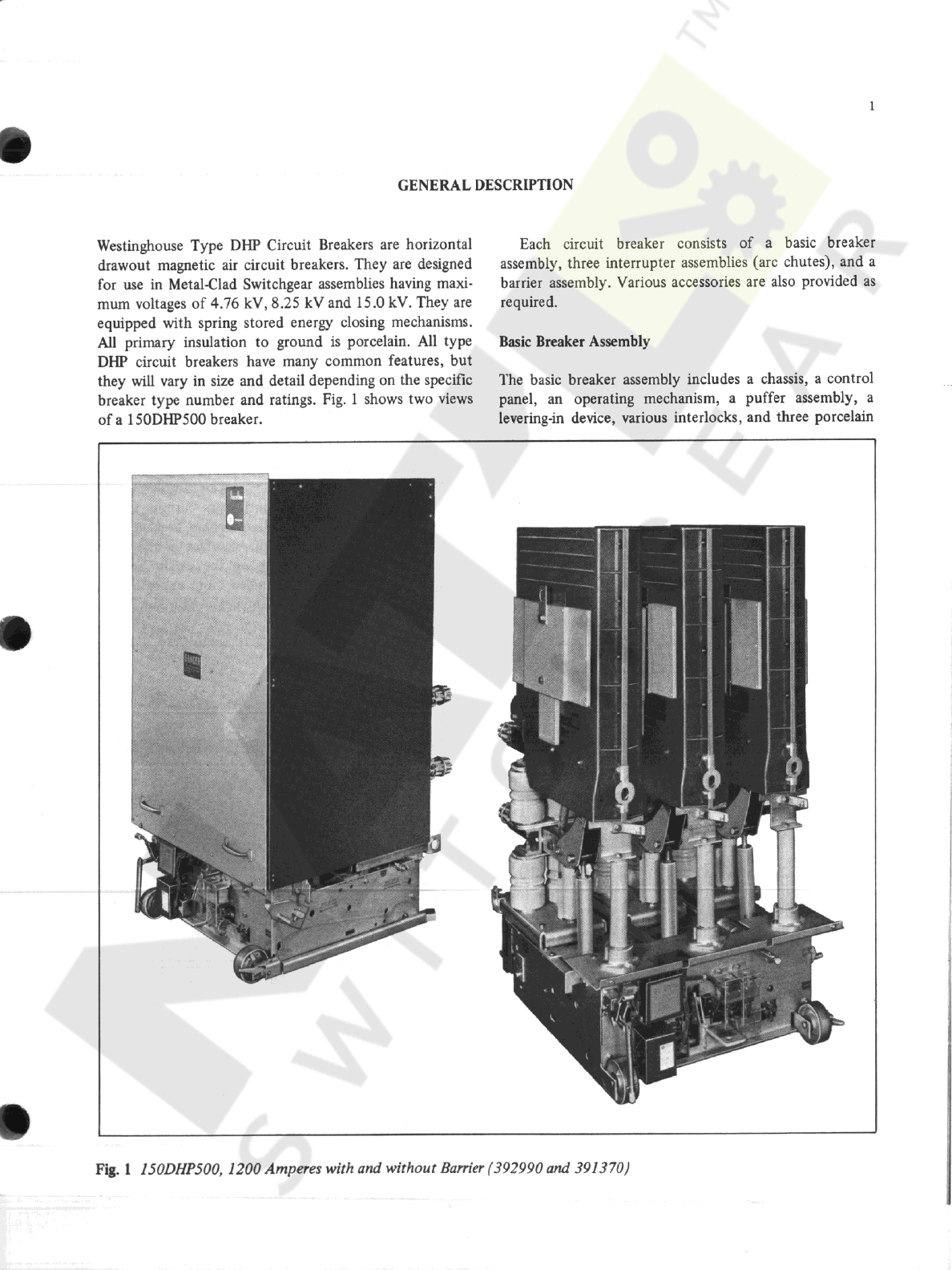 1

GENERAL DESCRIPTION

Westinghouse Type DHP Circuit Breakers are horizontal drawout magnetic air circuit breakers. They are designed for use in Metal-Clad Switchgear assemblies having maximum voltages of 4.76 kV, 8.25 kV and 15.0 kV. They are equipped with spring stored energy closing mechanisms. All primary insulation to ground is porcelain. All type DHP circuit breakers have many common features, but they will vary in size and detail depending on the specific breaker type number and ratings. Fig. 1 shows two views of a 150DHP500 breaker.

Each circuit breaker consists of a basic breaker assembly, three interrupter assemblies (arc chutes), and a barrier assembly. Various accessories are also provided as required.

Basic Breaker Assembly

The basic breaker assembly includes a chassis, a control panel, an operating mechanism, a puffer assembly, a levering-in device, various interlocks, and three porcelain

Fig. 1 150DHP500, 1200 Amperes with and without Barrier (392990 and 391370)